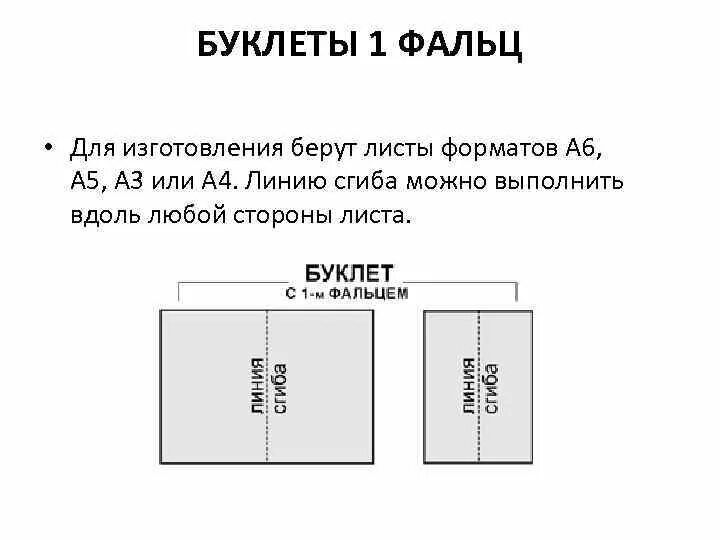 БУКЛЕТЫ 1 ФАЛЬЦ

• Для изготовления берут листы форматов А6, А5, А3 или А4. Линию сгиба можно выполнить вдоль любой стороны листа.

БУКЛЕТ
С 1-м ФАЛЬЦЕМ

линия сгиба

линия сгиба